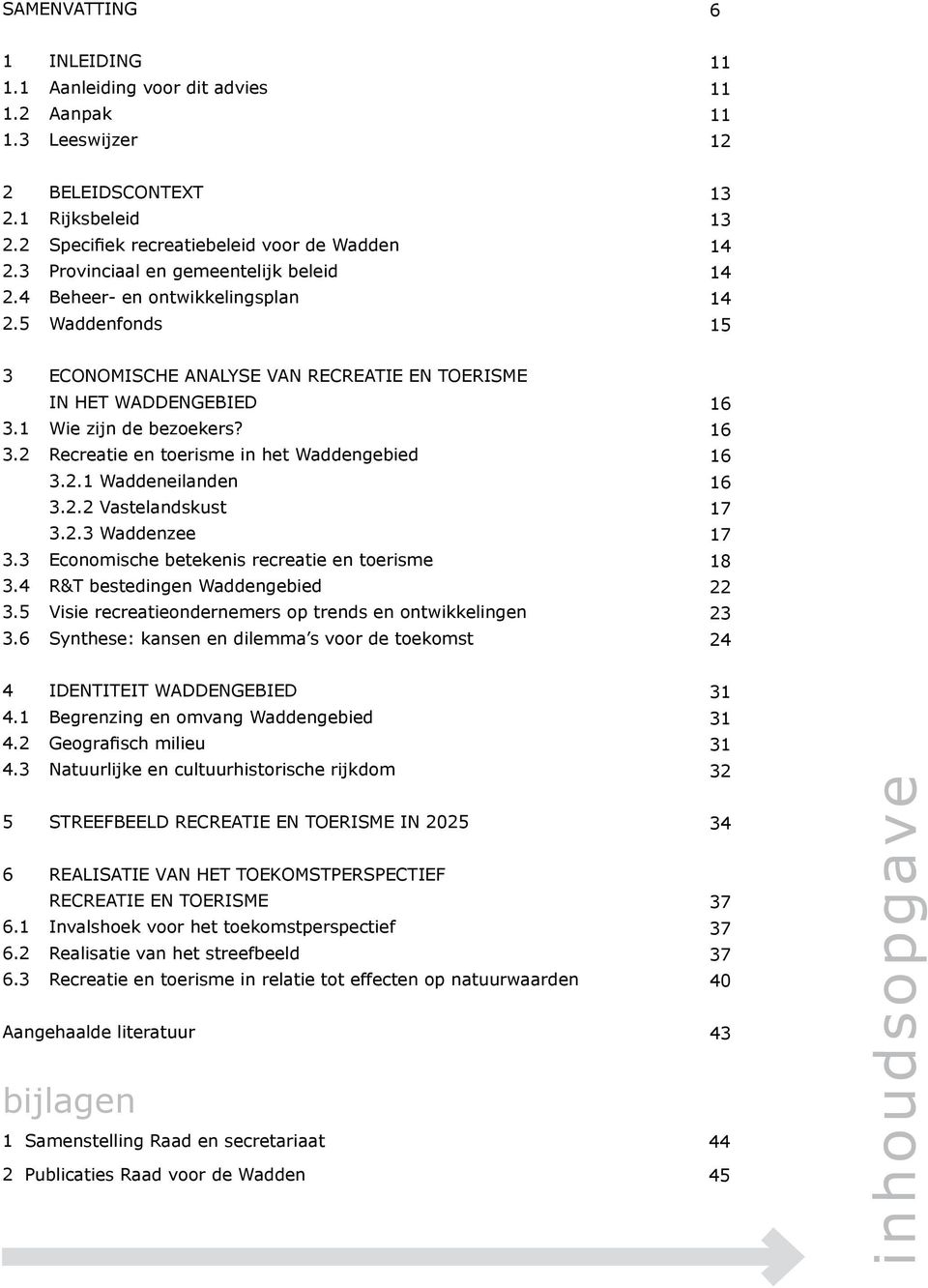 SAMENVATTING 6

1 INLEIDING 11
1.1 Aanleiding voor dit advies 11
1.2 Aanpak 11
1.3 Leeswijzer 12

2 BELEIDSCONTEXT 13
2.1 Rijksbeleid 13
2.2 Specifiek recreatiebeleid voor de Wadden 14
2.3 Provinciaal en gemeentelijk beleid 14
2.4 Beheer- en ontwikkelingsplan 14
2.5 Waddenfonds 15

3 ECONOMISCHE ANALYSE VAN RECREATIE EN TOERISME IN HET WADDENGEBIED 16
3.1 Wie zijn de bezoekers? 16
3.2 Recreatie en toerisme in het Waddengebied 16
3.2.1 Waddeneilanden 16
3.2.2 Vastelandskust 17
3.2.3 Waddenzee 17
3.3 Economische betekenis recreatie en toerisme 18
3.4 R&T bestedingen Waddengebied 22
3.5 Visie recreatieondernemers op trends en ontwikkelingen 23
3.6 Synthese: kansen en dilemma's voor de toekomst 24

4 IDENTITEIT WADDENGEBIED 31
4.1 Begrenzing en omvang Waddengebied 31
4.2 Geografisch milieu 31
4.3 Natuurlijke en cultuurhistorische rijkdom 32

5 STREEFBEELD RECREATIE EN TOERISME IN 2025 34

6 REALISATIE VAN HET TOEKOMSTPERSPECTIEF RECREATIE EN TOERISME 37
6.1 Invalshoek voor het toekomstperspectief 37
6.2 Realisatie van het streefbeeld 37
6.3 Recreatie en toerisme in relatie tot effecten op natuurwaarden 40

Aangehaalde literatuur 43

bijlagen

1 Samenstelling Raad en secretariaat 44
2 Publicaties Raad voor de Wadden 45

inhoudsopgave